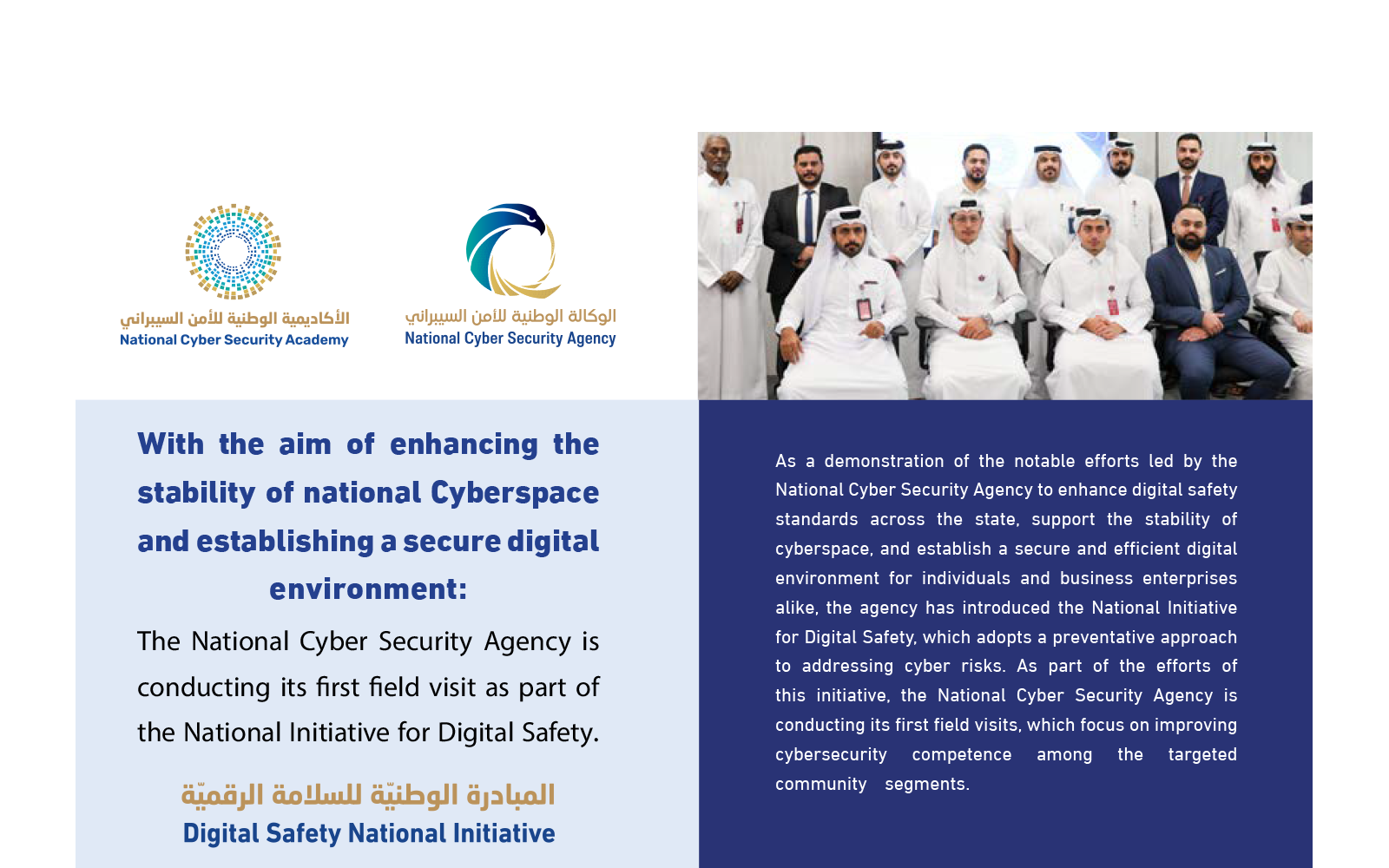 الأكاديمية الوطنية للأمن السيبراني
National Cyber Security Academy

الوكالة الوطنية للأمن السيبراني
National Cyber Security Agency

With the aim of enhancing the stability of national Cyberspace and establishing a secure digital environment:

The National Cyber Security Agency is conducting its first field visit as part of the National Initiative for Digital Safety.

المبادرة الوطنيّة للسلامة الرقميّة
Digital Safety National Initiative

As a demonstration of the notable efforts led by the National Cyber Security Agency to enhance digital safety standards across the state, support the stability of cyberspace, and establish a secure and efficient digital environment for individuals and business enterprises alike, the agency has introduced the National Initiative for Digital Safety, which adopts a preventative approach to addressing cyber risks. As part of the efforts of this initiative, the National Cyber Security Agency is conducting its first field visits, which focus on improving cybersecurity competence among the targeted community segments.